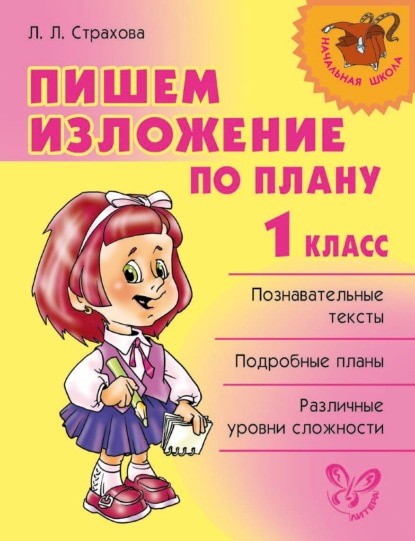 Л. Л. Страхова

НАЧАЛЬНАЯ ШКОЛА

ПИШЕМ ИЗЛОЖЕНИЕ ПО ПЛАНУ

1 КЛАСС

Познавательные тексты

Подробные планы

Различные уровни сложности

ЛИТЕРА